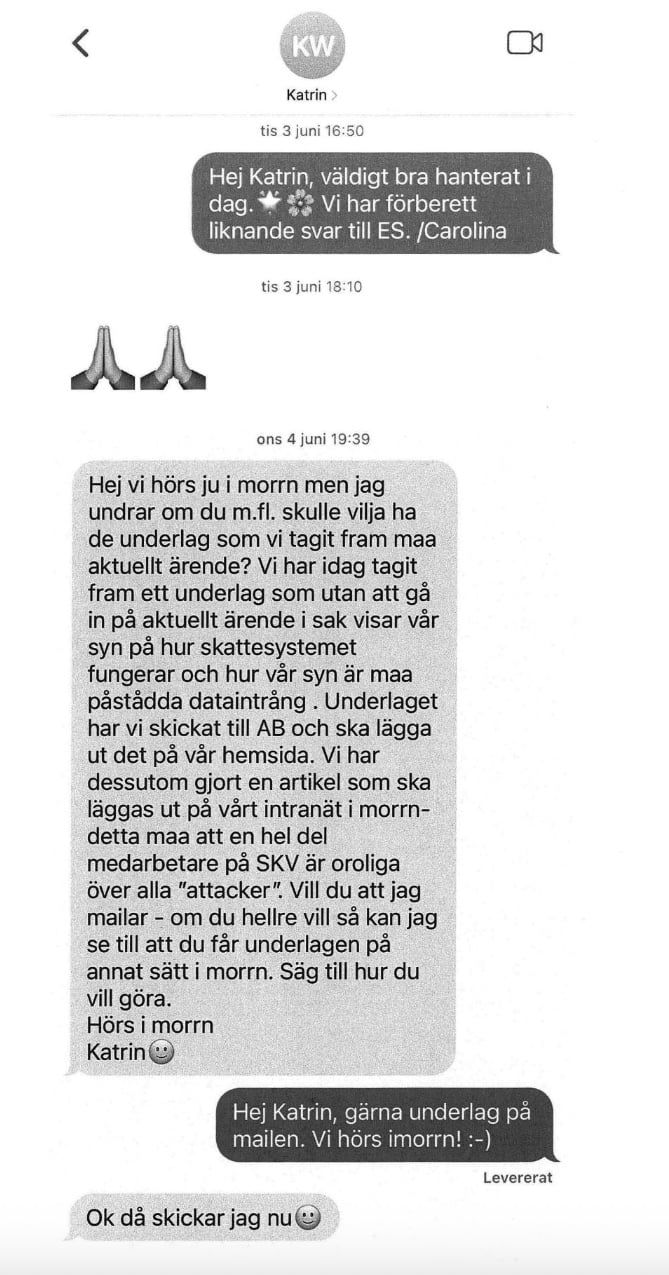 KW
Katrin >

tis 3 juni 16:50

Hej Katrin, väldigt bra hanterat i dag. 🌟🌸 Vi har förberett liknande svar till ES. /Carolina

tis 3 juni 18:10

🙏🙏

ons 4 juni 19:39

Hej vi hörs ju i morrn men jag undrar om du m.fl. skulle vilja ha de underlag som vi tagit fram maa aktuellt ärende? Vi har idag tagit fram ett underlag som utan att gå in på aktuellt ärende i sak visar vår syn på hur skattesystemet fungerar och hur vår syn är maa påstådda dataintrång . Underlaget har vi skickat till AB och ska lägga ut det på vår hemsida. Vi har dessutom gjort en artikel som ska läggas ut på vårt intranät i morrn- detta maa att en hel del medarbetare på SKV är oroliga över alla "attacker". Vill du att jag mailar - om du hellre vill så kan jag se till att du får underlagen på annat sätt i morrn. Säg till hur du vill göra.
Hörs i morrn
Katrin🙂

Hej Katrin, gärna underlag på mailen. Vi hörs imorrn! :-)

Levererat

Ok då skickar jag nu🙂